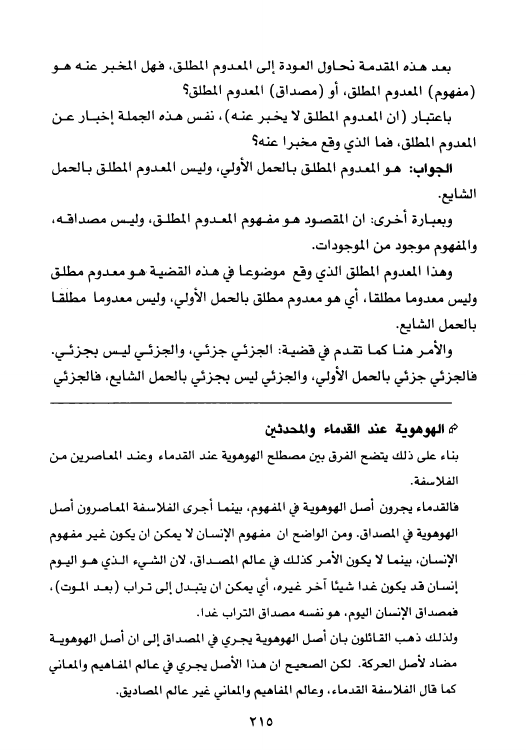 بعد هذه المقدمة نحاول العودة إلى المعدوم المطلق، فهل المخبر عنه هو (مفهوم) المعدوم المطلق، أو (مصداق) المعدوم المطلق؟

باعتبار (ان المعدوم المطلق لا يخبر عنه)، نفس هذه الجملة إخبار عن المعدوم المطلق، فما الذي وقع مخبرا عنه؟

الجواب: هو المعدوم المطلق بالحمل الأولي، وليس المعدوم المطلق بالحمل الشايع.

وبعبارة أخرى: ان المقصود هو مفهوم المعدوم المطلق، وليس مصداقه، والمفهوم موجود من الموجودات.

وهذا المعدوم المطلق الذي وقع موضوعا في هذه القضية هو معدوم مطلق وليس معدوما مطلقا، أي هو معدوم مطلق بالحمل الأولي، وليس معدوما مطلقا بالحمل الشايع.

والأمر هنا كما تقدم في قضية: الجزئي جزئي، والجزئي ليس بجزئي. فالجزئي جزئي بالحمل الأولي، والجزئي ليس بجزئي بالحمل الشايع، فالجزئي

الهوهوية عند القدماء والمحدثين

بناء على ذلك يتضح الفرق بين مصطلح الهوهوية عند القدماء وعند المعاصرين من الفلاسفة.

فالقدماء يجرون أصل الهوهوية في المفهوم، بينما أجرى الفلاسفة المعاصرون أصل الهوهوية في المصداق. ومن الواضح ان مفهوم الإنسان لا يمكن ان يكون غير مفهوم الإنسان، بينما لا يكون الأمر كذلك في عالم المصداق، لان الشيء الذي هو اليوم إنسان قد يكون غدا شيئا آخر غيره، أي يمكن ان يتبدل إلى تراب (بعد الموت)، فمصداق الإنسان اليوم، هو نفسه مصداق التراب غدا.

ولذلك ذهب القائلون بان أصل الهوهوية يجري في المصداق إلى ان أصل الهوهوية مضاد لأصل الحركة. لكن الصحيح ان هذا الأصل يجري في عالم المفاهيم والمعاني كما قال الفلاسفة القدماء، وعالم المفاهيم والمعاني غير عالم المصاديق.

٢١٥